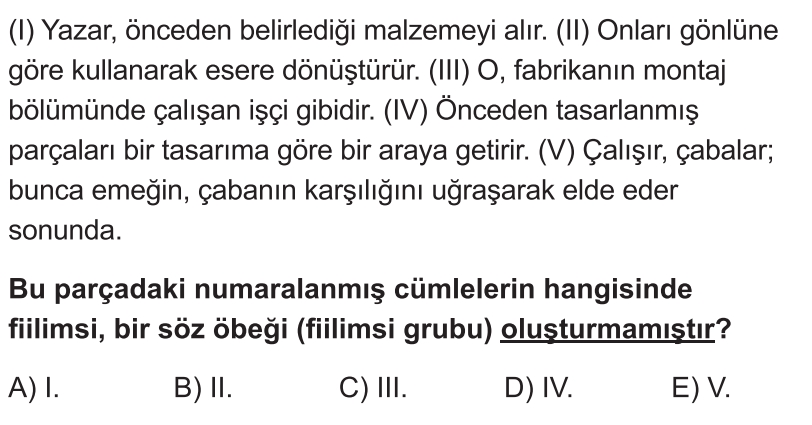 (I) Yazar, önceden belirlediği malzemeyi alır. (II) Onları gönlüne göre kullanarak esere dönüştürür. (III) O, fabrikanın montaj bölümünde çalışan işçi gibidir. (IV) Önceden tasarlanmış parçaları bir tasarıma göre bir araya getirir. (V) Çalışır, çabalar; bunca emeğin, çabanın karşılığını uğraşarak elde eder sonunda.

Bu parçadaki numaralanmış cümlelerin hangisinde fiilimsi, bir söz öbeği (fiilimsi grubu) oluşturmamıştır?

A) I.   B) II.   C) III.   D) IV.   E) V.